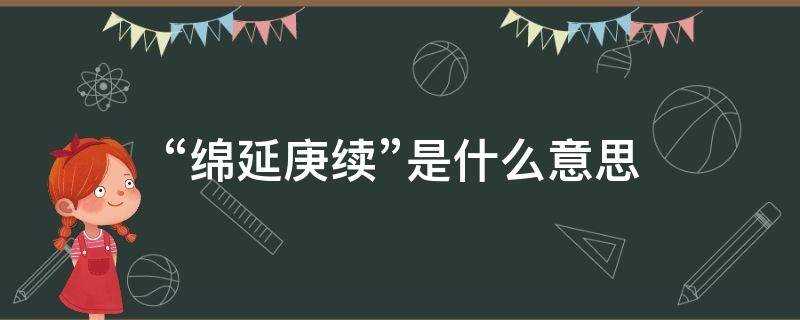 “绵延庚续”是什么意思